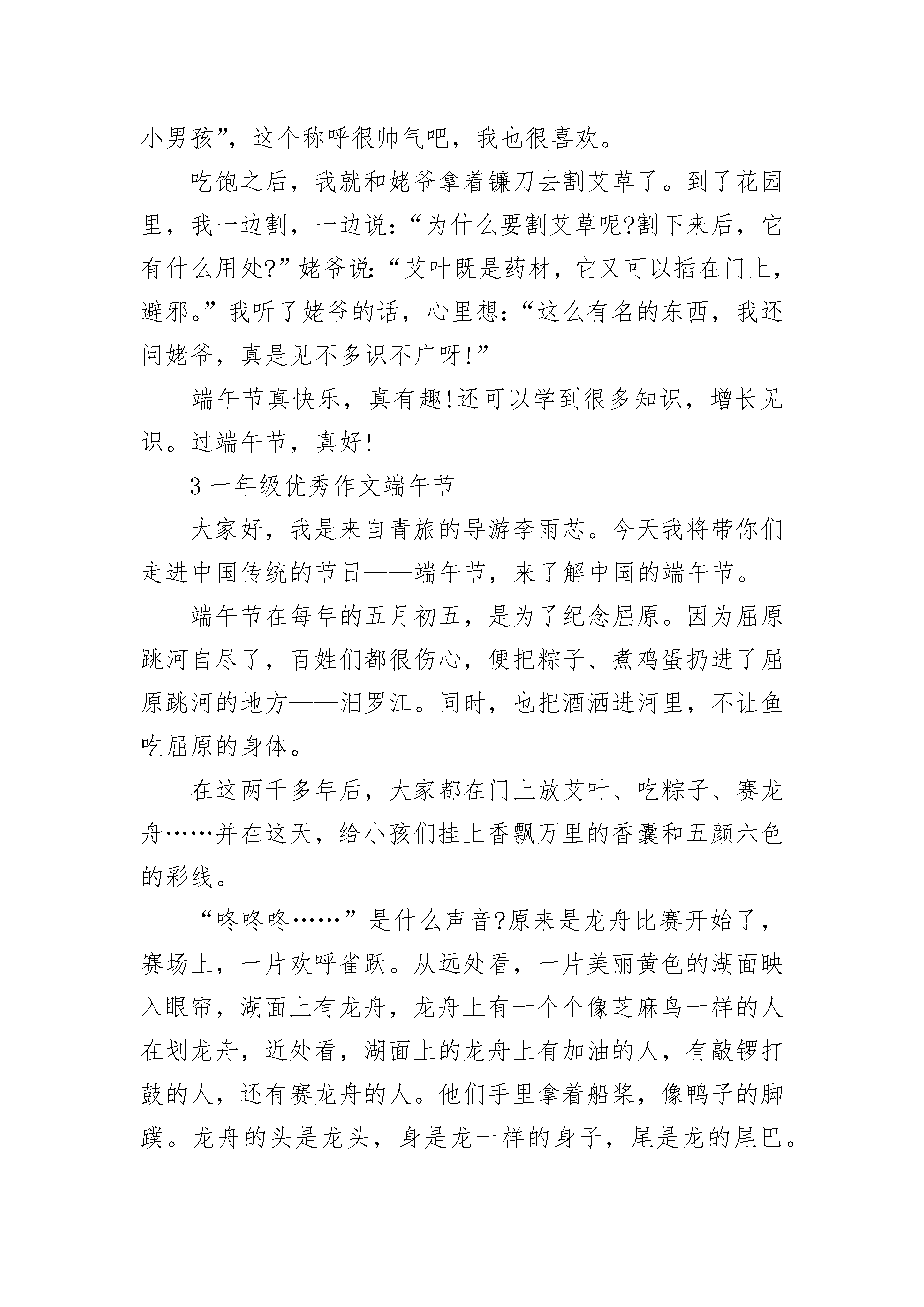 小男孩”，这个称呼很帅气吧，我也很喜欢。

吃饱之后，我就和姥爷拿着镰刀去割艾草了。到了花园里，我一边割，一边说：“为什么要割艾草呢?割下来后，它有什么用处?”姥爷说:“艾叶既是药材，它又可以插在门上，避邪。”我听了姥爷的话，心里想：“这么有名的东西，我还问姥爷，真是见不多识不广呀!”

端午节真快乐，真有趣!还可以学到很多知识，增长见识。过端午节，真好!

3 一年级优秀作文端午节

大家好，我是来自青旅的导游李雨芯。今天我将带你们走进中国传统的节日——端午节，来了解中国的端午节。

端午节在每年的五月初五，是为了纪念屈原。因为屈原跳河自尽了，百姓们都很伤心，便把粽子、煮鸡蛋扔进了屈原跳河的地方——汨罗江。同时，也把酒洒进河里，不让鱼吃屈原的身体。

在这两千多年后，大家都在门上放艾叶、吃粽子、赛龙舟……并在这天，给小孩们挂上香飘万里的香囊和五颜六色的彩线。

“咚咚咚……”是什么声音?原来是龙舟比赛开始了，赛场上，一片欢呼雀跃。从远处看，一片美丽黄色的湖面映入眼帘，湖面上有龙舟，龙舟上有一个个像芝麻鸟一样的人在划龙舟，近处看，湖面上的龙舟上有加油的人，有敲锣打鼓的人，还有赛龙舟的人。他们手里拿着船桨，像鸭子的脚蹼。龙舟的头是龙头，身是龙一样的身子，尾是龙的尾巴。